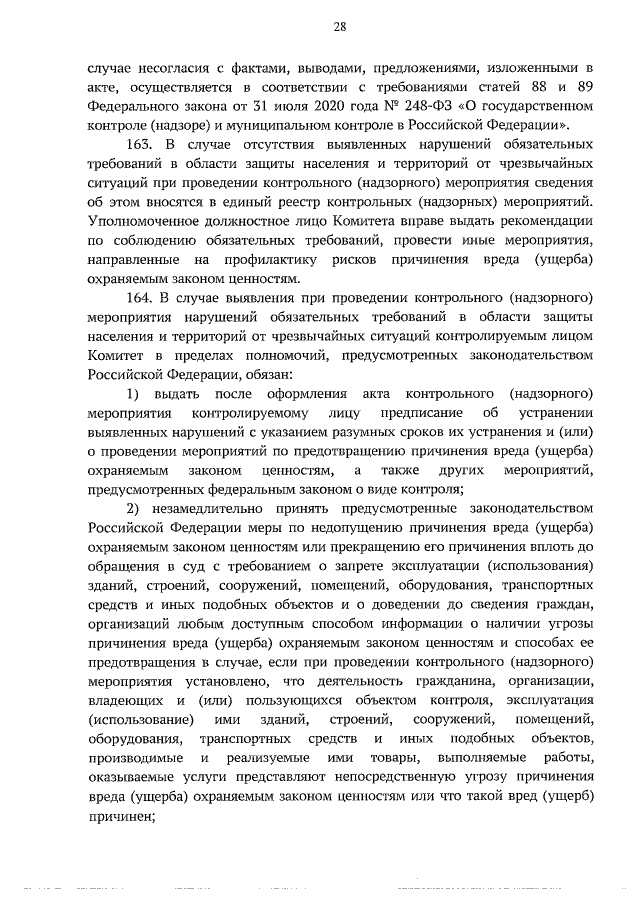 28

случае несогласия с фактами, выводами, предложениями, изложенными в акте, осуществляется в соответствии с требованиями статей 88 и 89 Федерального закона от 31 июля 2020 года № 248-ФЗ «О государственном контроле (надзоре) и муниципальном контроле в Российской Федерации».

163. В случае отсутствия выявленных нарушений обязательных требований в области защиты населения и территорий от чрезвычайных ситуаций при проведении контрольного (надзорного) мероприятия сведения об этом вносятся в единый реестр контрольных (надзорных) мероприятий. Уполномоченное должностное лицо Комитета вправе выдать рекомендации по соблюдению обязательных требований, провести иные мероприятия, направленные на профилактику рисков причинения вреда (ущерба) охраняемым законом ценностям.

164. В случае выявления при проведении контрольного (надзорного) мероприятия нарушений обязательных требований в области защиты населения и территорий от чрезвычайных ситуаций контролируемым лицом Комитет в пределах полномочий, предусмотренных законодательством Российской Федерации, обязан:

1) выдать после оформления акта контрольного (надзорного) мероприятия контролируемому лицу предписание об устранении выявленных нарушений с указанием разумных сроков их устранения и (или) о проведении мероприятий по предотвращению причинения вреда (ущерба) охраняемым законом ценностям, а также других мероприятий, предусмотренных федеральным законом о виде контроля;

2) незамедлительно принять предусмотренные законодательством Российской Федерации меры по недопущению причинения вреда (ущерба) охраняемым законом ценностям или прекращению его причинения вплоть до обращения в суд с требованием о запрете эксплуатации (использования) зданий, строений, сооружений, помещений, оборудования, транспортных средств и иных подобных объектов и о доведении до сведения граждан, организаций любым доступным способом информации о наличии угрозы причинения вреда (ущерба) охраняемым законом ценностям и способах ее предотвращения в случае, если при проведении контрольного (надзорного) мероприятия установлено, что деятельность гражданина, организации, владеющих и (или) пользующихся объектом контроля, эксплуатация (использование) ими зданий, строений, сооружений, помещений, оборудования, транспортных средств и иных подобных объектов, производимые и реализуемые ими товары, выполняемые работы, оказываемые услуги представляют непосредственную угрозу причинения вреда (ущерба) охраняемым законом ценностям или что такой вред (ущерб) причинен;